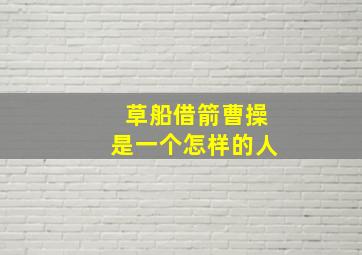 草船借箭曹操
是一个怎样的人